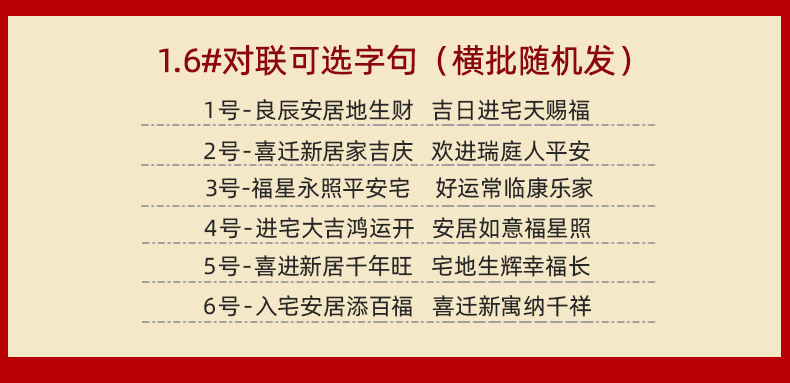 1.6#对联可选字句（横批随机发）

1号-良辰安居地生财　吉日进宅天赐福

2号-喜迁新居家吉庆　欢进瑞庭人平安

3号-福星永照平安宅　好运常临康乐家

4号-进宅大吉鸿运开　安居如意福星照

5号-喜进新居千年旺　宅地生辉幸福长

6号-入宅安居添百福　喜迁新寓纳千祥